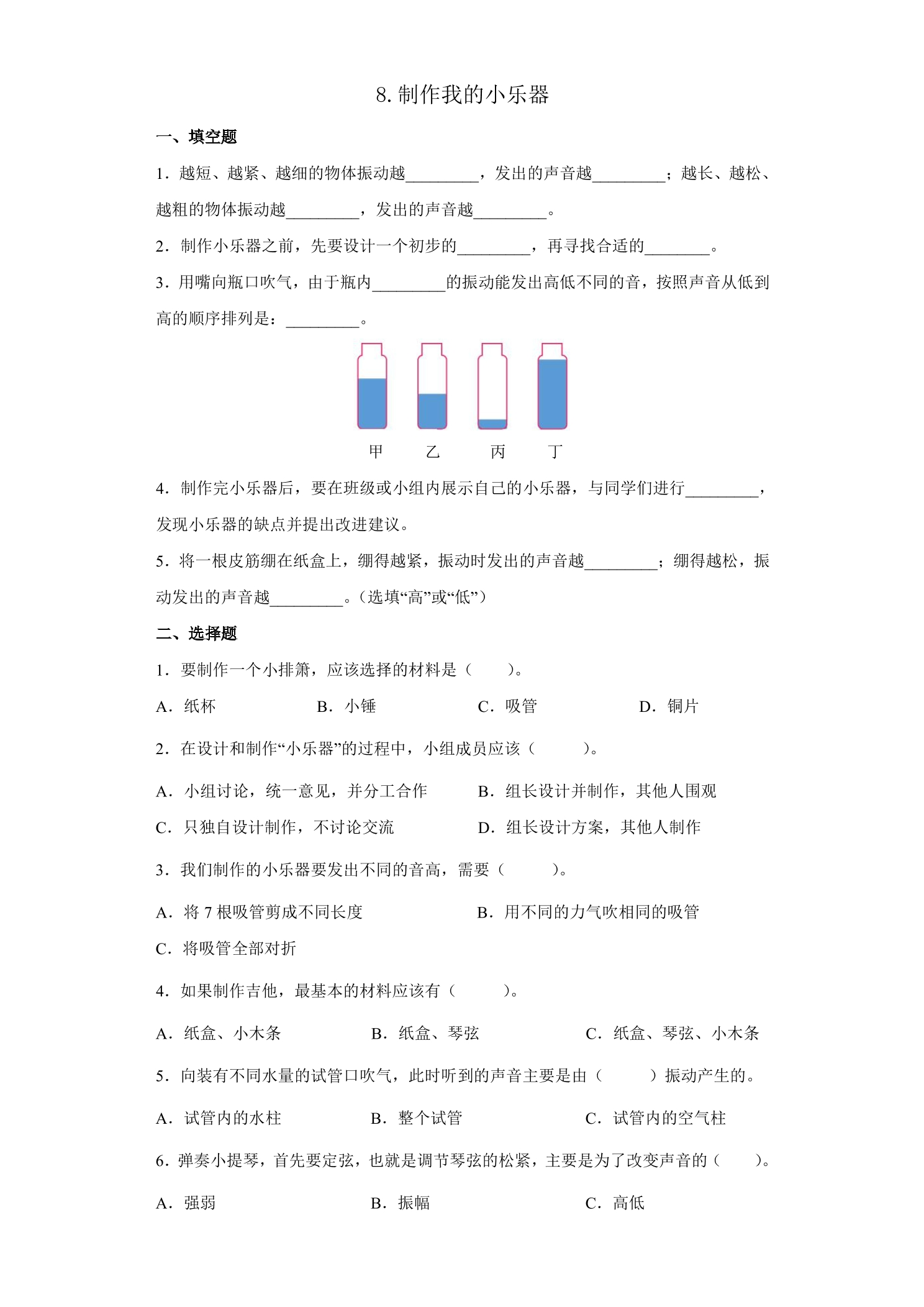 8.制作我的小乐器

一、填空题

1．越短、越紧、越细的物体振动越____，发出的声音越____；越长、越松、越粗的物体振动越____，发出的声音越____。

2．制作小乐器之前，先要设计一个初步的____，再寻找合适的____。

3．用嘴向瓶口吹气，由于瓶内____的振动能发出高低不同的音，按照声音从低到高的顺序排列是：____。

甲 乙 丙 丁

4．制作完小乐器后，要在班级或小组内展示自己的小乐器，与同学们进行____，发现小乐器的缺点并提出改进建议。

5．将一根皮筋绷在纸盒上，绷得越紧，振动时发出的声音越____；绷得越松，振动发出的声音越____。（选填“高”或“低”）

二、选择题

1．要制作一个小排箫，应该选择的材料是（ ）。

A．纸杯 B．小锤 C．吸管 D．铜片

2．在设计和制作“小乐器”的过程中，小组成员应该（ ）。

A．小组讨论，统一意见，并分工合作 B．组长设计并制作，其他人围观

C．只独自设计制作，不讨论交流 D．组长设计方案，其他人制作

3．我们制作的小乐器要发出不同的音高，需要（ ）。

A．将7根吸管剪成不同长度 B．用不同的力气吹相同的吸管

C．将吸管全部对折

4．如果制作吉他，最基本的材料应该有（ ）。

A．纸盒、小木条 B．纸盒、琴弦 C．纸盒、琴弦、小木条

5．向装有不同水量的试管口吹气，此时听到的声音主要是由（ ）振动产生的。

A．试管内的水柱 B．整个试管 C．试管内的空气柱

6．弹奏小提琴，首先要定弦，也就是调节琴弦的松紧，主要是为了改变声音的（ ）。

A．强弱 B．振幅 C．高低